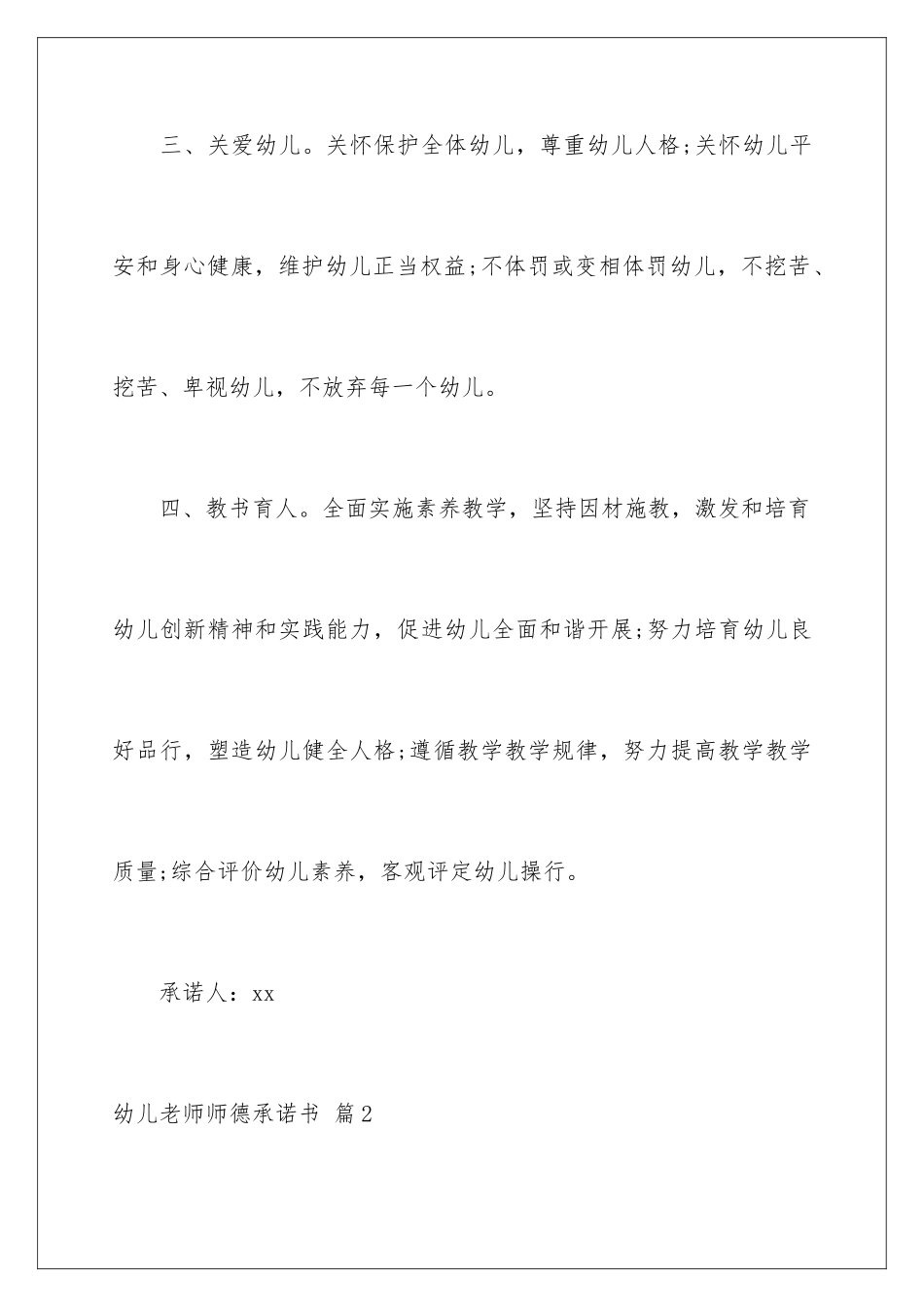 三、关爱幼儿。关怀保护全体幼儿，尊重幼儿人格;关怀幼儿平安和身心健康，维护幼儿正当权益;不体罚或变相体罚幼儿，不挖苦、挖苦、卑视幼儿，不放弃每一个幼儿。

四、教书育人。全面实施素养教学，坚持因材施教，激发和培育幼儿创新精神和实践能力，促进幼儿全面和谐开展;努力培育幼儿良好品行，塑造幼儿健全人格;遵循教学教学规律，努力提高教学教学质量;综合评价幼儿素养，客观评定幼儿操行。

承诺人：xx

幼儿老师师德承诺书 篇2